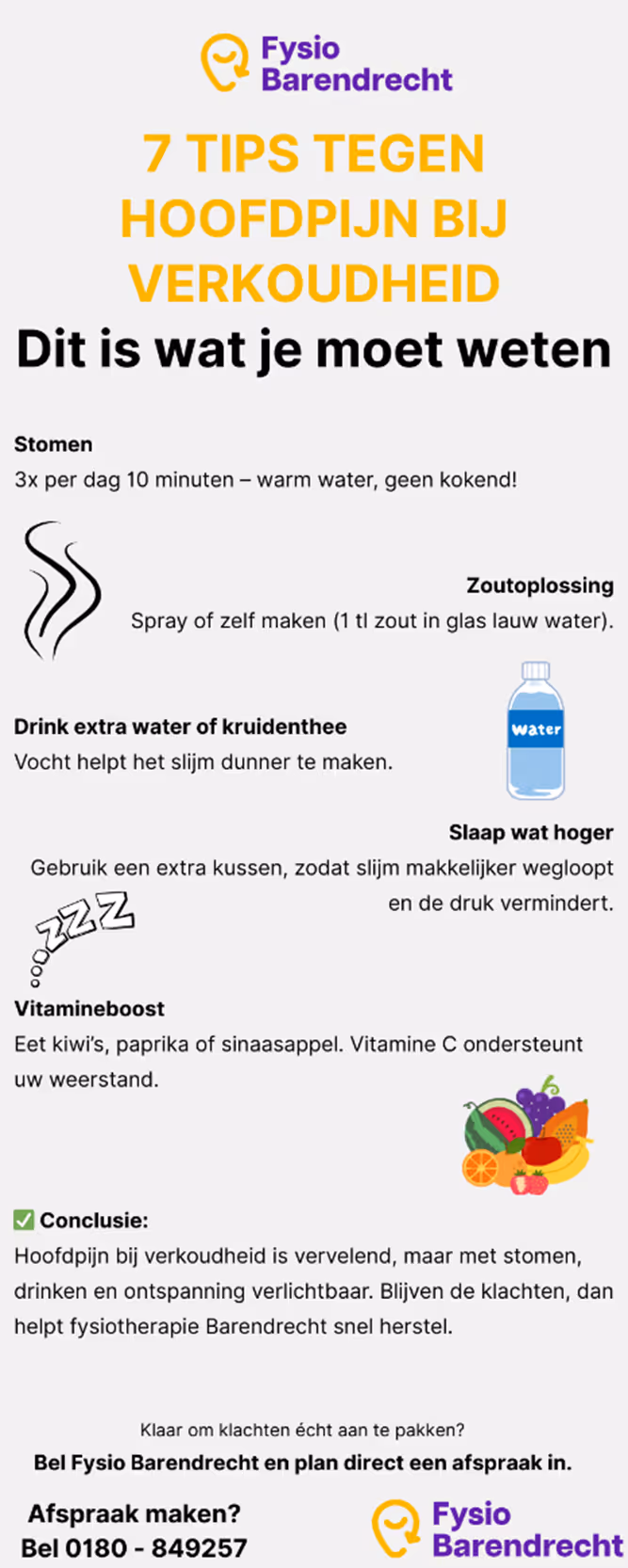 Fysio Barendrecht

7 TIPS TEGEN HOOFDPIJN BIJ VERKOUDHEID

Dit is wat je moet weten

Stomen
3x per dag 10 minuten – warm water, geen kokend!

Zoutoplossing
Spray of zelf maken (1 tl zout in glas lauw water).

Drink extra water of kruidenthee
Vocht helpt het slijm dunner te maken.

Water

Slaap wat hoger
Gebruik een extra kussen, zodat slijm makkelijker wegloopt en de druk vermindert.

ZZZ

Vitamineboost
Eet kiwi's, paprika of sinaasappel. Vitamine C ondersteunt uw weerstand.

✅ Conclusie:
Hoofdpijn bij verkoudheid is vervelend, maar met stomen, drinken en ontspanning verlichtbaar. Blijven de klachten, dan helpt fysiotherapie Barendrecht snel herstel.

Klaar om klachten écht aan te pakken?
Bel Fysio Barendrecht en plan direct een afspraak in.

Afspraak maken?
Bel 0180 - 849257

Fysio Barendrecht